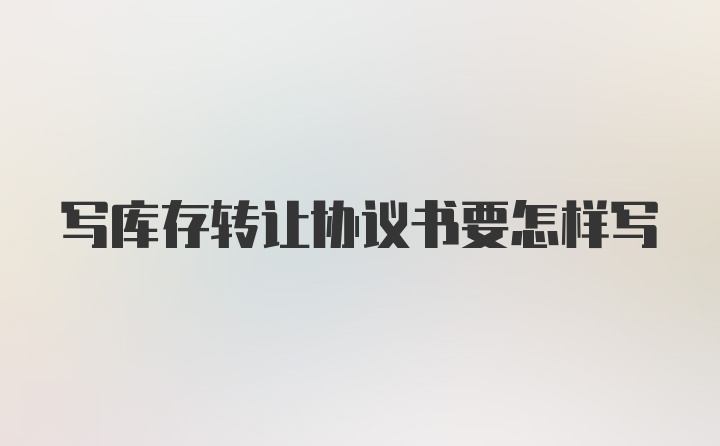 写库存转让协议书要怎样写